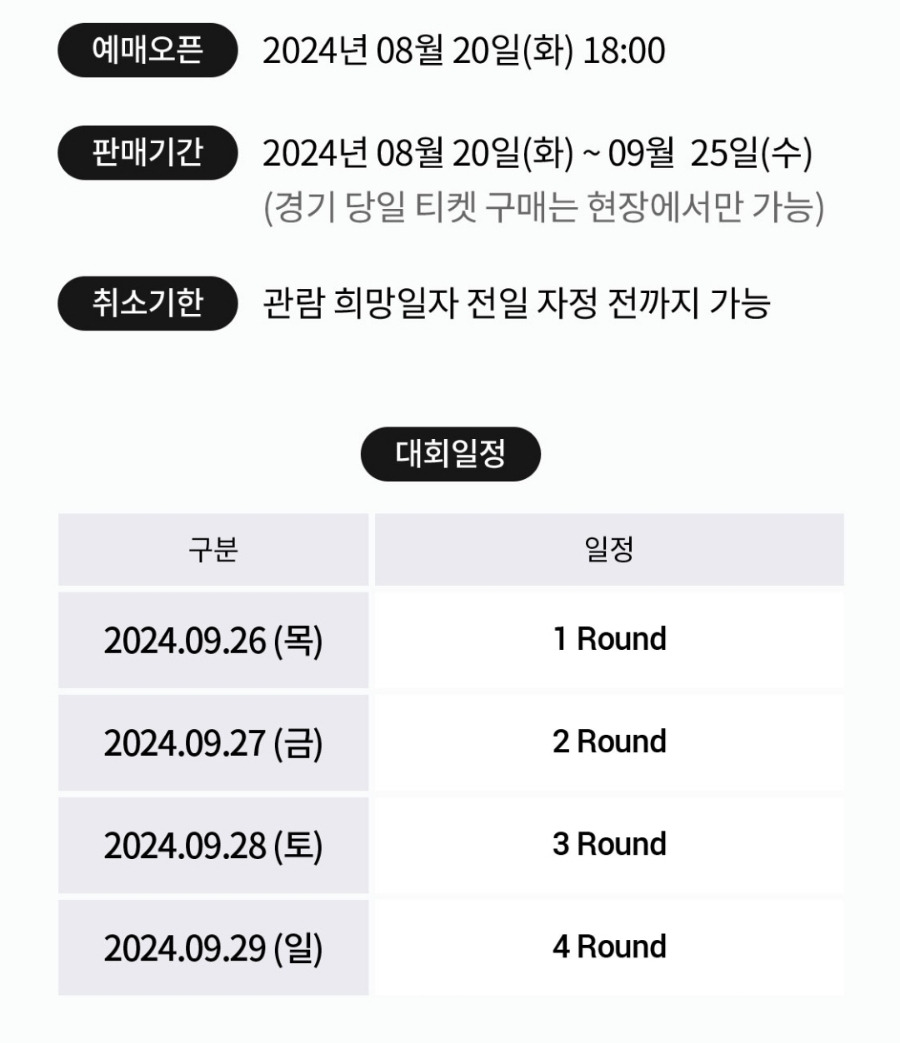 예매오픈 2024년 08월 20일(화) 18:00

판매기간 2024년 08월 20일(화) ~ 09월 25일(수)
(경기 당일 티켓 구매는 현장에서만 가능)

취소기한 관람 희망일자 전일 자정 전까지 가능

대회일정

| 구분 | 일정 |
|---|---|
| 2024.09.26 (목) | 1 Round |
| 2024.09.27 (금) | 2 Round |
| 2024.09.28 (토) | 3 Round |
| 2024.09.29 (일) | 4 Round |